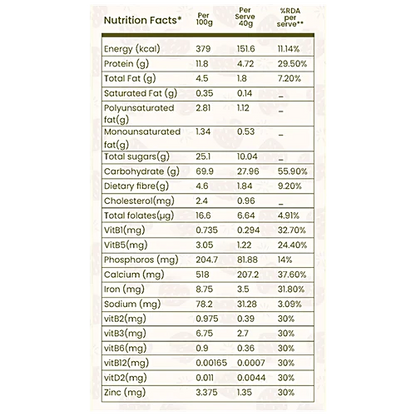 | Nutrition Facts* | Per 100g | Per Serve 40g | %RDA per serve** |
|---|---|---|---|
| Energy (kcal) | 379 | 151.6 | 11.14% |
| Protein (g) | 11.8 | 4.72 | 29.50% |
| Total Fat (g) | 4.5 | 1.8 | 7.20% |
| Saturated Fat (g) | 0.35 | 0.14 | _ |
| Polyunsaturated fat(g) | 2.81 | 1.12 | _ |
| Monounsaturated fat(g) | 1.34 | 0.53 | _ |
| Total sugars(g) | 25.1 | 10.04 | _ |
| Carbohydrate (g) | 69.9 | 27.96 | 55.90% |
| Dietary fibre(g) | 4.6 | 1.84 | 9.20% |
| Cholesterol(mg) | 2.4 | 0.96 | _ |
| Total folates(µg) | 16.6 | 6.64 | 4.91% |
| VitB1(mg) | 0.735 | 0.294 | 32.70% |
| VitB5(mg) | 3.05 | 1.22 | 24.40% |
| Phosphoros (mg) | 204.7 | 81.88 | 14% |
| Calcium (mg) | 518 | 207.2 | 37.60% |
| Iron (mg) | 8.75 | 3.5 | 31.80% |
| Sodium (mg) | 78.2 | 31.28 | 3.09% |
| vitB2(mg) | 0.975 | 0.39 | 30% |
| vitB3(mg) | 6.75 | 2.7 | 30% |
| vitB6(mg) | 0.9 | 0.36 | 30% |
| vitB12(mg) | 0.00165 | 0.0007 | 30% |
| vitD2(mg) | 0.011 | 0.0044 | 30% |
| Zinc (mg) | 3.375 | 1.35 | 30% |